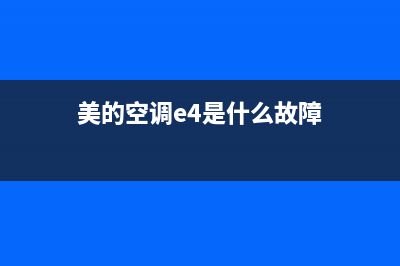 美的空调e4是什么故障